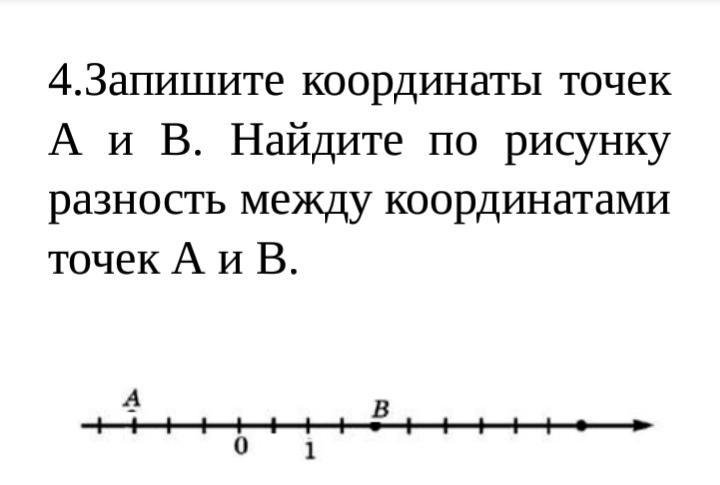 4.Запишите координаты точек А и В. Найдите по рисунку разность между координатами точек А и В.

A
B
0
1